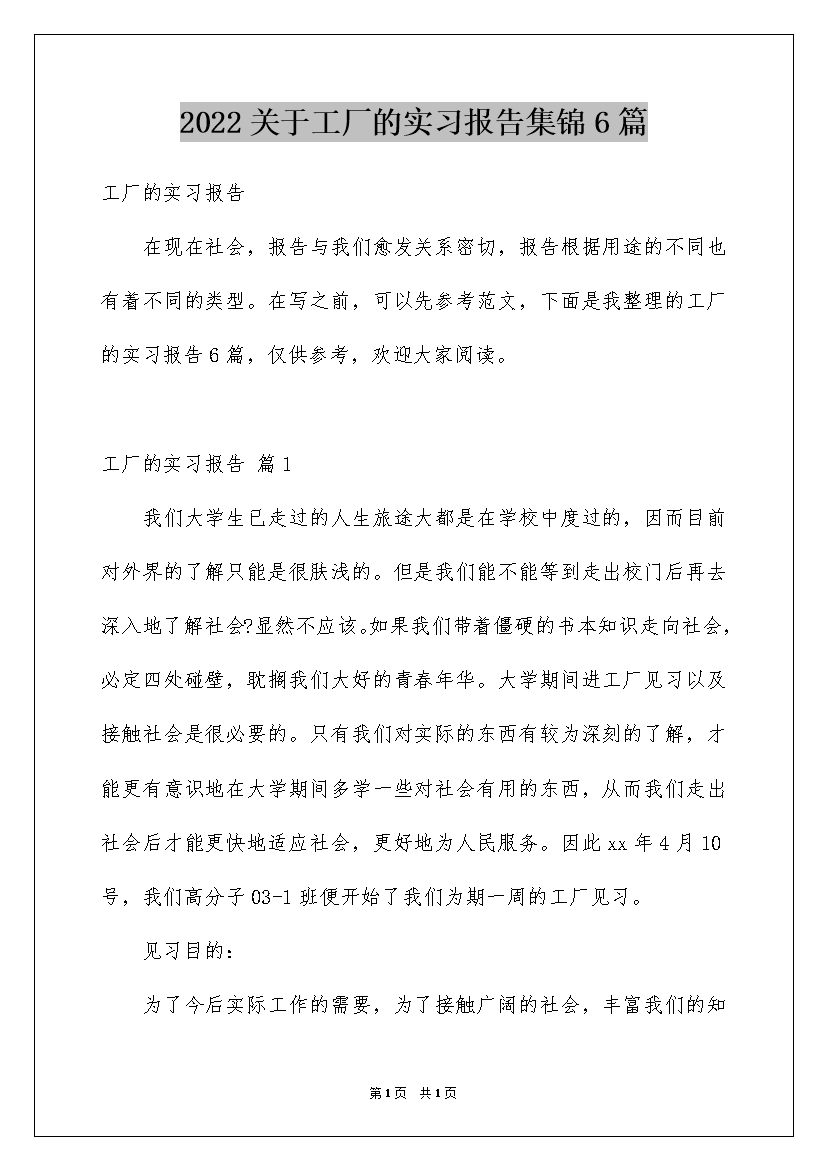 2022关于工厂的实习报告集锦6篇

工厂的实习报告

在现在社会，报告与我们愈发关系密切，报告根据用途的不同也有着不同的类型。在写之前，可以先参考范文，下面是我整理的工厂的实习报告6篇，仅供参考，欢迎大家阅读。

工厂的实习报告 篇1

我们大学生已走过的人生旅途大都是在学校中度过的，因而目前对外界的了解只能是很肤浅的。但是我们能不能等到走出校门后再去深入地了解社会?显然不应该。如果我们带着僵硬的书本知识走向社会，必定四处碰壁，耽搁我们大好的青春年华。大学期间进工厂见习以及接触社会是很必要的。只有我们对实际的东西有较为深刻的了解，才能更有意识地在大学期间多学一些对社会有用的东西，从而我们走出社会后才能更快地适应社会，更好地为人民服务。因此xx年4月10号，我们高分子03-1班便开始了我们为期一周的工厂见习。

见习目的：

为了今后实际工作的需要，为了接触广阔的社会，丰富我们的知

第1页 共1页